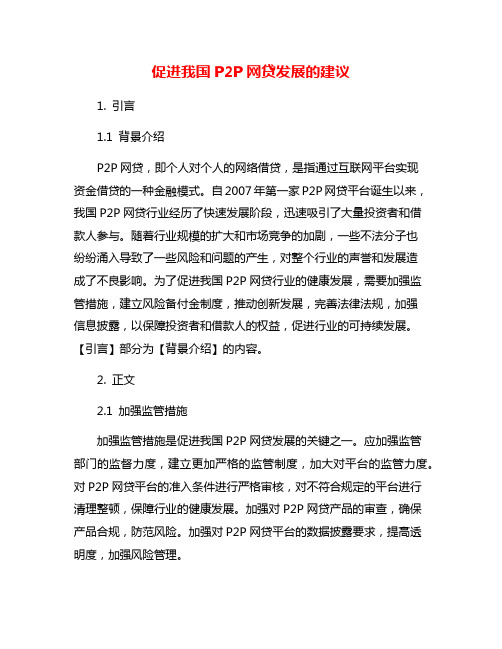 促进我国 P2P 网贷发展的建议

1. 引言

1.1 背景介绍

P2P 网贷，即个人对个人的网络借贷，是指通过互联网平台实现资金借贷的一种金融模式。自 2007 年第一家 P2P 网贷平台诞生以来，我国 P2P 网贷行业经历了快速发展阶段，迅速吸引了大量投资者和借款人参与。随着行业规模的扩大和市场竞争的加剧，一些不法分子也纷纷涌入导致了一些风险和问题的产生，对整个行业的声誉和发展造成了不良影响。为了促进我国 P2P 网贷行业的健康发展，需要加强监管措施，建立风险备付金制度，推动创新发展，完善法律法规，加强信息披露，以保障投资者和借款人的权益，促进行业的可持续发展。【引言】部分为【背景介绍】的内容。

2. 正文

2.1 加强监管措施

加强监管措施是促进我国 P2P 网贷发展的关键之一。应加强监管部门的监督力度，建立更加严格的监管制度，加大对平台的监管力度。对 P2P 网贷平台的准入条件进行严格审核，对不符合规定的平台进行清理整顿，保障行业的健康发展。加强对 P2P 网贷产品的审查，确保产品合规，防范风险。加强对 P2P 网贷平台的数据披露要求，提高透明度，加强风险管理。